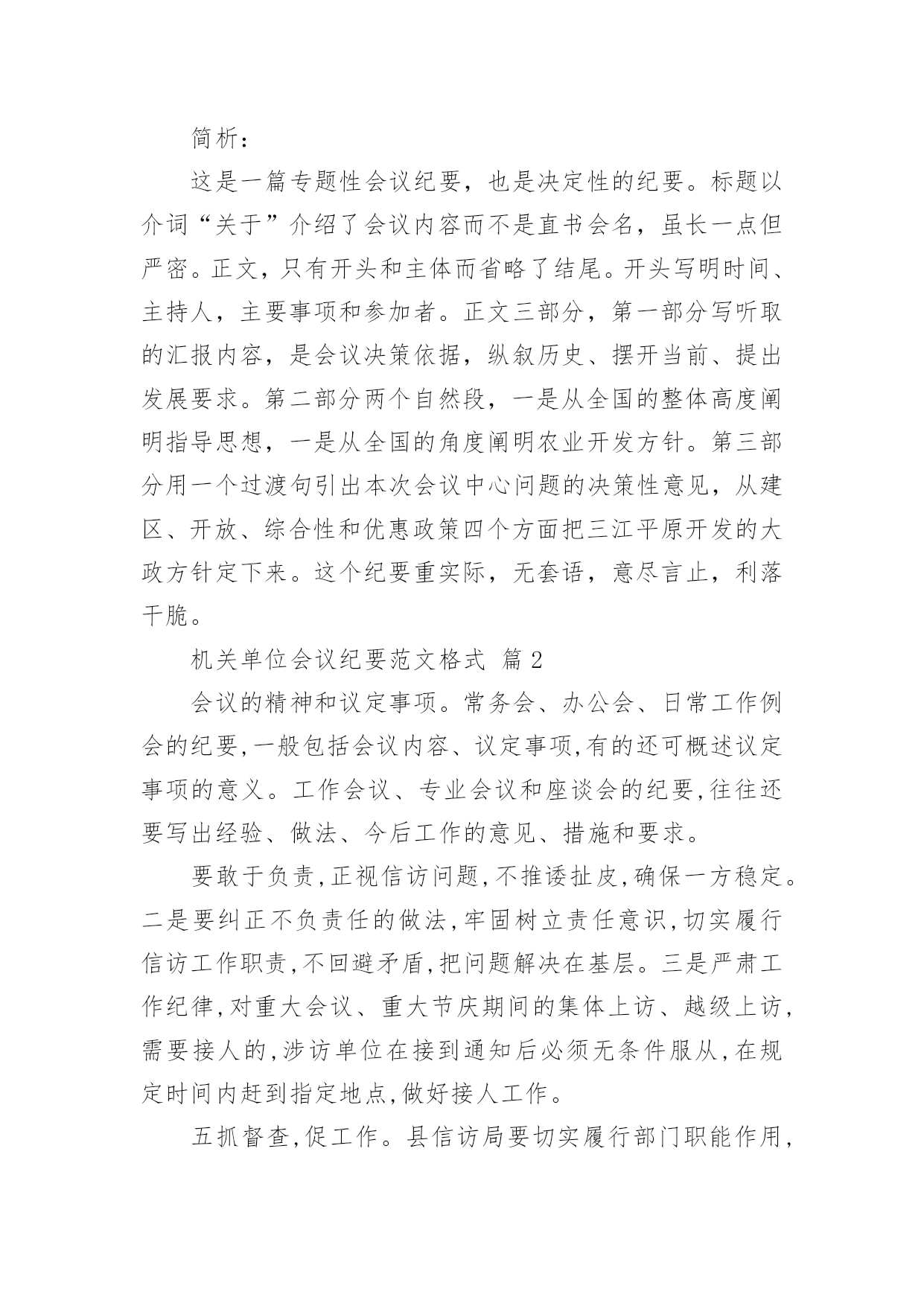 简析：

这是一篇专题性会议纪要，也是决定性的纪要。标题以介词“关于”介绍了会议内容而不是直书会名，虽长一点但严密。正文，只有开头和主体而省略了结尾。开头写明时间、主持人，主要事项和参加者。正文三部分，第一部分写听取的汇报内容，是会议决策依据，纵叙历史、摆开当前、提出发展要求。第二部分两个自然段，一是从全国的整体高度阐明指导思想，一是从全国的角度阐明农业开发方针。第三部分用一个过渡句引出本次会议中心问题的决策性意见，从建区、开放、综合性和优惠政策四个方面把三江平原开发的大政方针定下来。这个纪要重实际，无套语，意尽言止，利落干脆。

机关单位会议纪要范文格式 篇 2

会议的精神和议定事项。常务会、办公会、日常工作例会的纪要,一般包括会议内容、议定事项,有的还可概述议定事项的意义。工作会议、专业会议和座谈会的纪要,往往还要写出经验、做法、今后工作的意见、措施和要求。

要敢于负责,正视信访问题,不推诿扯皮,确保一方稳定。二是要纠正不负责任的做法,牢固树立责任意识,切实履行信访工作职责,不回避矛盾,把问题解决在基层。三是严肃工作纪律,对重大会议、重大节庆期间的集体上访、越级上访,需要接人的,涉访单位在接到通知后必须无条件服从,在规定时间内赶到指定地点,做好接人工作。

五抓督查,促工作。县信访局要切实履行部门职能作用,